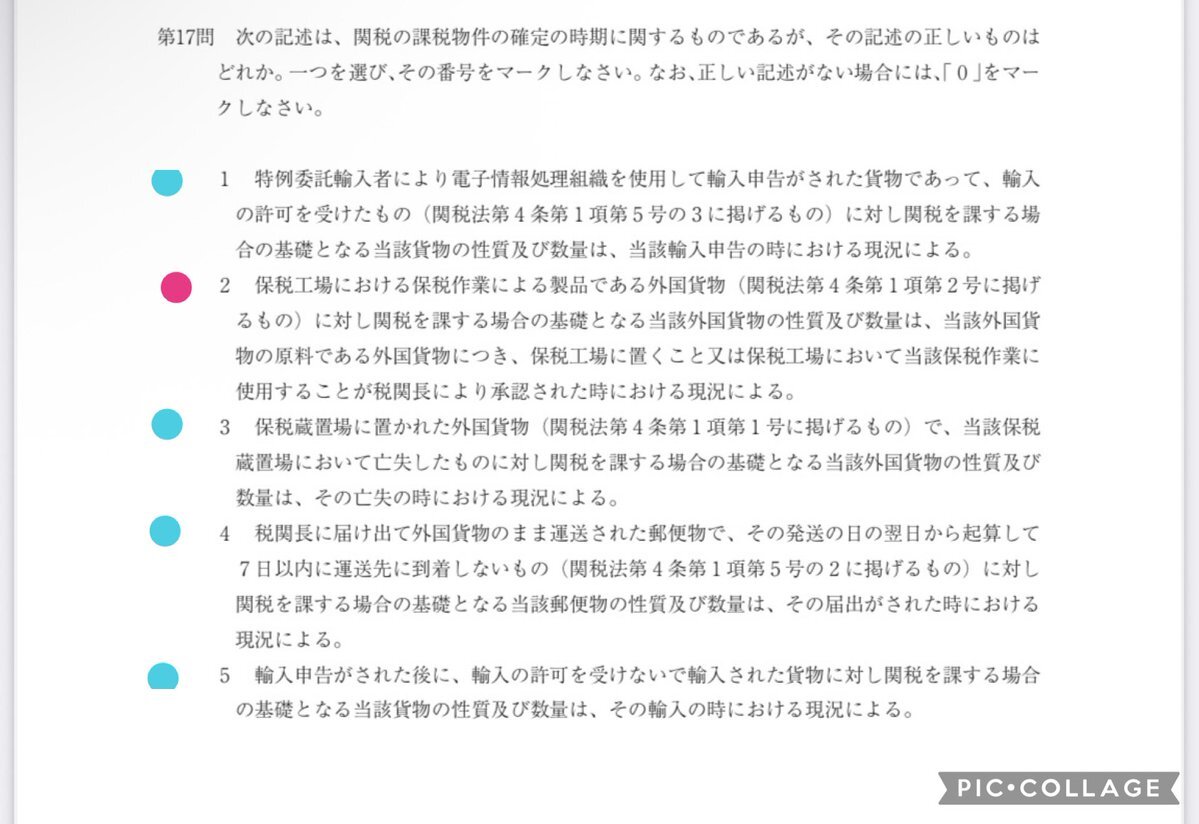 第17問　次の記述は、関税の課税物件の確定の時期に関するものであるが、その記述の正しいものはどれか。一つを選び、その番号をマークしなさい。なお、正しい記述がない場合には、「０」をマークしなさい。

1　特例委託輸入者により電子情報処理組織を使用して輸入申告がされた貨物であって、輸入の許可を受けたもの（関税法第４条第１項第５号の３に掲げるもの）に対し関税を課する場合の基礎となる当該貨物の性質及び数量は、当該輸入申告の時における現況による。

2　保税工場における保税作業による製品である外国貨物（関税法第４条第１項第２号に掲げるもの）に対し関税を課する場合の基礎となる当該外国貨物の性質及び数量は、当該外国貨物の原料である外国貨物につき、保税工場に置くこと又は保税工場において当該保税作業に使用することが税関長により承認された時における現況による。

3　保税蔵置場に置かれた外国貨物（関税法第４条第１項第１号に掲げるもの）で、当該保税蔵置場において亡失したものに対し関税を課する場合の基礎となる当該外国貨物の性質及び数量は、その亡失の時における現況による。

4　税関長に届け出て外国貨物のまま運送された郵便物で、その発送の日の翌日から起算して７日以内に運送先に到着しないもの（関税法第４条第１項第５号の２に掲げるもの）に対し関税を課する場合の基礎となる当該郵便物の性質及び数量は、その届出がされた時における現況による。

5　輸入申告がされた後に、輸入の許可を受けないで輸入された貨物に対し関税を課する場合の基礎となる当該貨物の性質及び数量は、その輸入の時における現況による。

PIC•COLLAGE